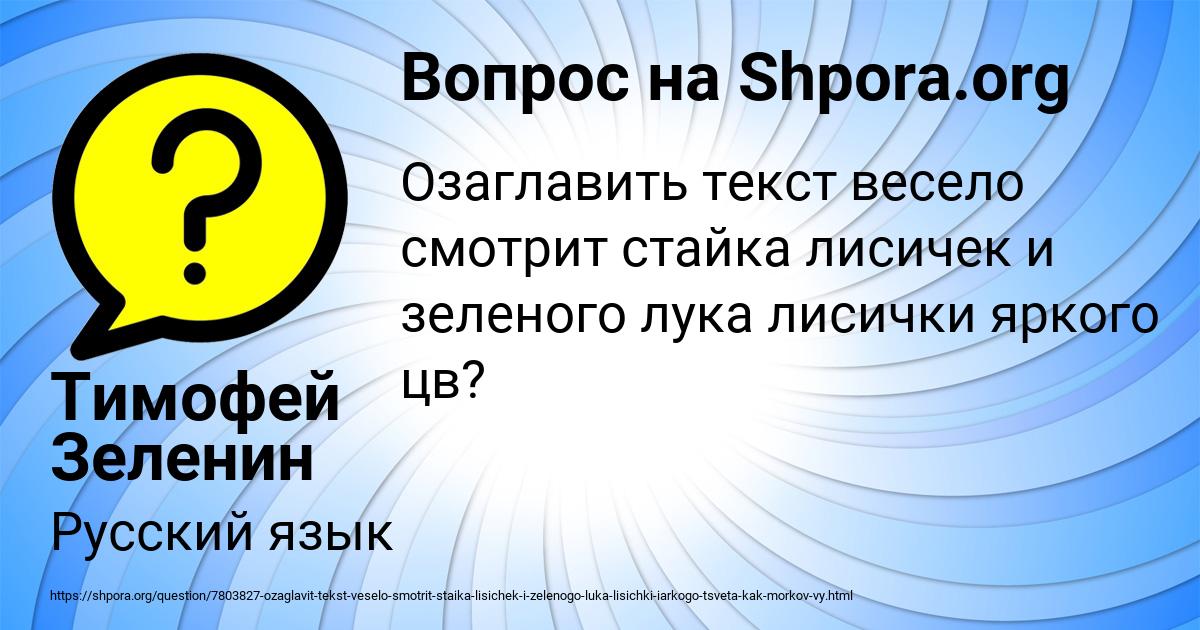 Вопрос на Shpora.org

Озаглавить текст весело смотрит стайка лисичек и зеленого лука лисички яркого цв?

Тимофей Зеленин

Русский язык

https://shpora.org/question/7803827-ozaglavit-tekst-veselo-smotrit-staika-lisichek-i-zelenogo-luka-lisichki-iarkogo-tsveta-kak-morkov-vy.html